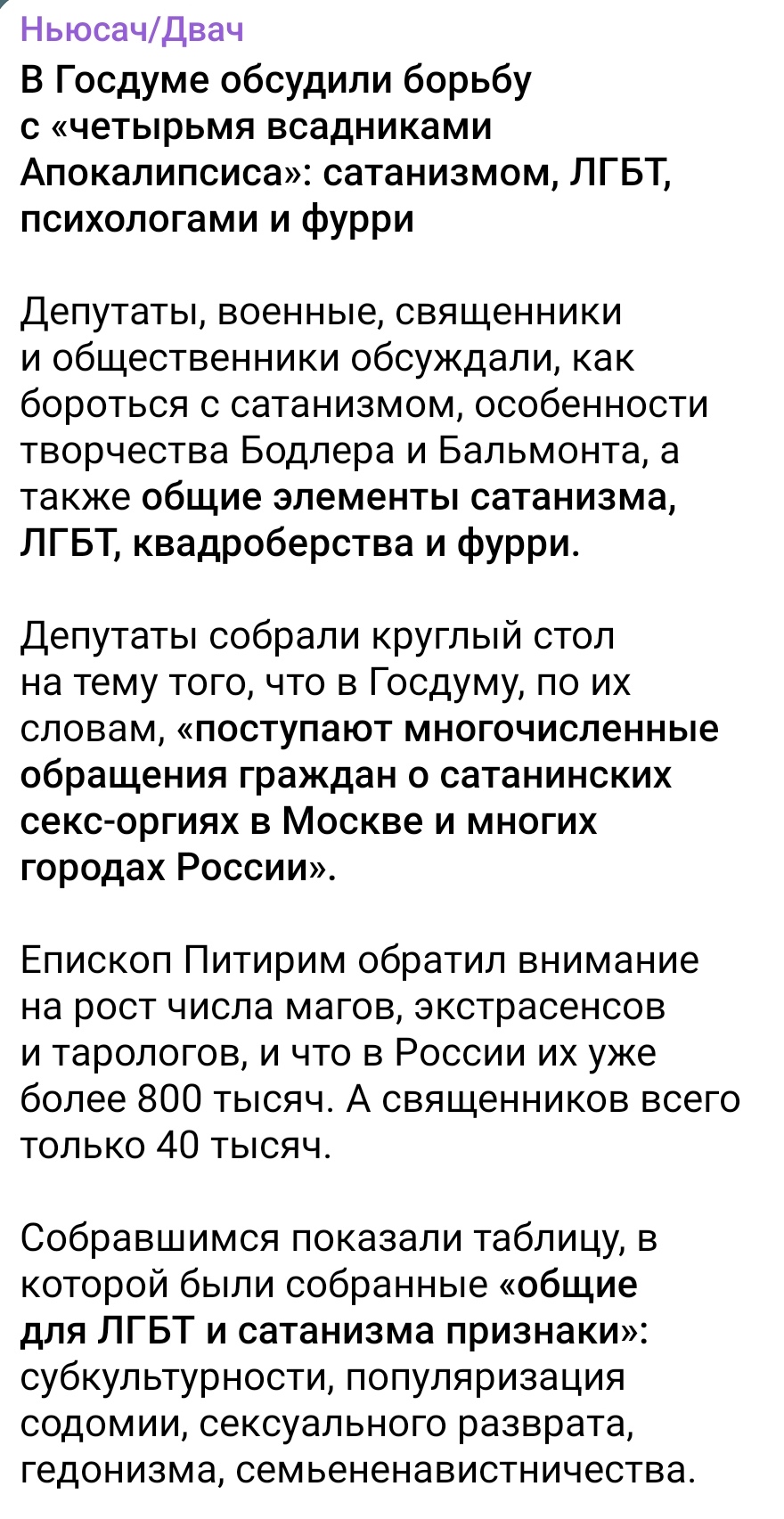 Ньюсач/Двач

В Госдуме обсудили борьбу с «четырьмя всадниками Апокалипсиса»: сатанизмом, ЛГБТ, психологами и фурри

Депутаты, военные, священники и общественники обсуждали, как бороться с сатанизмом, особенности творчества Бодлера и Бальмонта, а также общие элементы сатанизма, ЛГБТ, квадроберства и фурри.

Депутаты собрали круглый стол на тему того, что в Госдуму, по их словам, «поступают многочисленные обращения граждан о сатанинских секс-оргиях в Москве и многих городах России».

Епископ Питирим обратил внимание на рост числа магов, экстрасенсов и тарологов, и что в России их уже более 800 тысяч. А священников всего только 40 тысяч.

Собравшимся показали таблицу, в которой были собранные «общие для ЛГБТ и сатанизма признаки»: субкультурности, популяризация содомии, сексуального разврата, гедонизма, семьененавистничества.